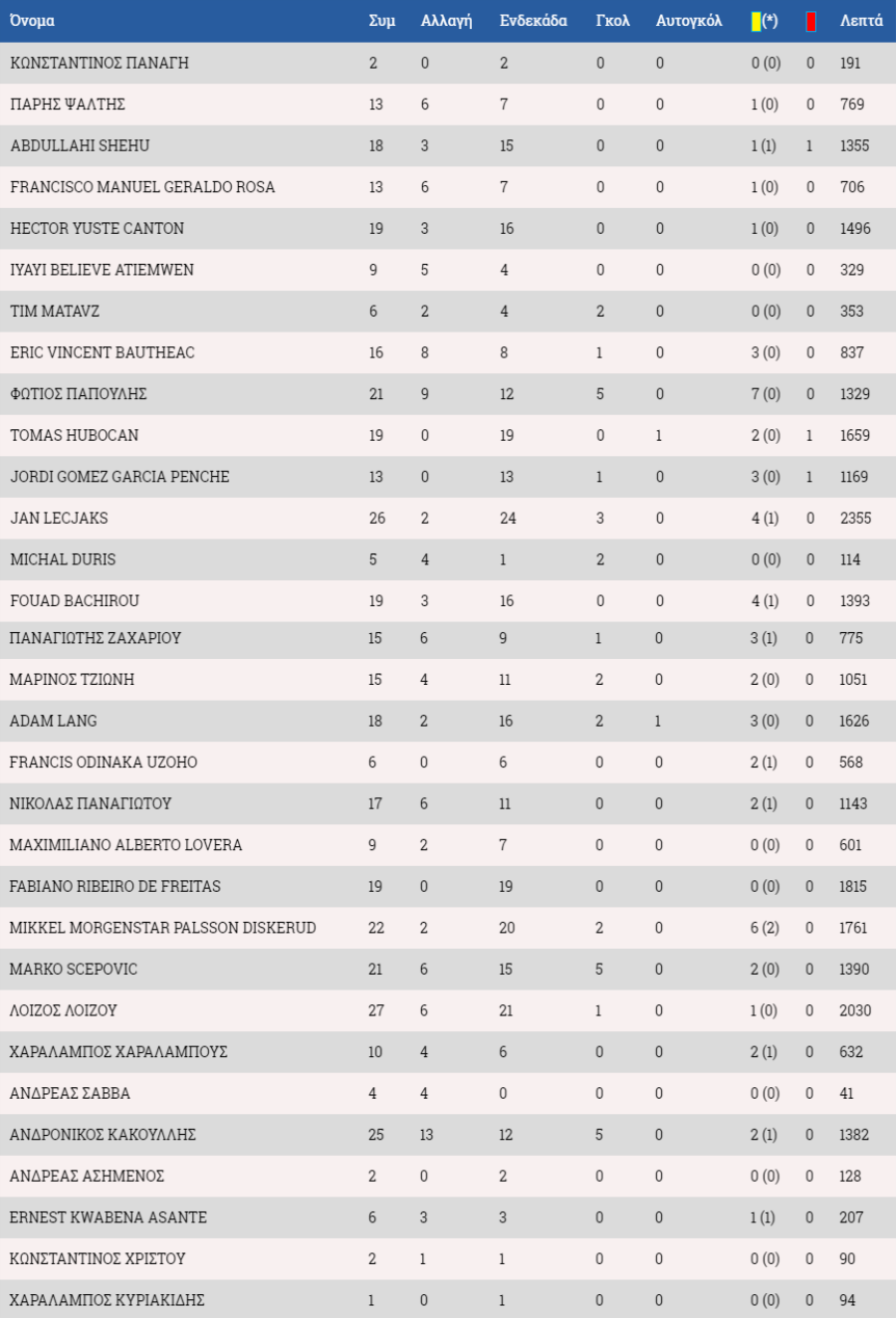 | Όνομα | Συμ | Αλλαγή | Ενδεκάδα | Γκολ | Αυτογκόλ | (*) |  | Λεπτά |
|---|---|---|---|---|---|---|---|---|
| ΚΩΝΣΤΑΝΤΙΝΟΣ ΠΑΝΑΓΗ | 2 | 0 | 2 | 0 | 0 | 0 (0) | 0 | 191 |
| ΠΑΡΗΣ ΨΑΛΤΗΣ | 13 | 6 | 7 | 0 | 0 | 1 (0) | 0 | 769 |
| ABDULLAHI SHEHU | 18 | 3 | 15 | 0 | 0 | 1 (1) | 1 | 1355 |
| FRANCISCO MANUEL GERALDO ROSA | 13 | 6 | 7 | 0 | 0 | 1 (0) | 0 | 706 |
| HECTOR YUSTE CANTON | 19 | 3 | 16 | 0 | 0 | 1 (0) | 0 | 1496 |
| IYAYI BELIEVE ATIEMWEN | 9 | 5 | 4 | 0 | 0 | 0 (0) | 0 | 329 |
| TIM MATAVZ | 6 | 2 | 4 | 2 | 0 | 0 (0) | 0 | 353 |
| ERIC VINCENT BAUTHEAC | 16 | 8 | 8 | 1 | 0 | 3 (0) | 0 | 837 |
| ΦΩΤΙΟΣ ΠΑΠΟΥΛΗΣ | 21 | 9 | 12 | 5 | 0 | 7 (0) | 0 | 1329 |
| TOMAS HUBOCAN | 19 | 0 | 19 | 0 | 1 | 2 (0) | 1 | 1659 |
| JORDI GOMEZ GARCIA PENCHE | 13 | 0 | 13 | 1 | 0 | 3 (0) | 1 | 1169 |
| JAN LECJAKS | 26 | 2 | 24 | 3 | 0 | 4 (1) | 0 | 2355 |
| MICHAL DURIS | 5 | 4 | 1 | 2 | 0 | 0 (0) | 0 | 114 |
| FOUAD BACHIROU | 19 | 3 | 16 | 0 | 0 | 4 (1) | 0 | 1393 |
| ΠΑΝΑΓΙΩΤΗΣ ΖΑΧΑΡΙΟΥ | 15 | 6 | 9 | 1 | 0 | 3 (1) | 0 | 775 |
| ΜΑΡΙΝΟΣ ΤΖΙΩΝΗ | 15 | 4 | 11 | 2 | 0 | 2 (0) | 0 | 1051 |
| ADAM LANG | 18 | 2 | 16 | 2 | 1 | 3 (0) | 0 | 1626 |
| FRANCIS ODINAKA UZOHO | 6 | 0 | 6 | 0 | 0 | 2 (1) | 0 | 568 |
| ΝΙΚΟΛΑΣ ΠΑΝΑΓΙΩΤΟΥ | 17 | 6 | 11 | 0 | 0 | 2 (1) | 0 | 1143 |
| MAXIMILIANO ALBERTO LOVERA | 9 | 2 | 7 | 0 | 0 | 0 (0) | 0 | 601 |
| FABIANO RIBEIRO DE FREITAS | 19 | 0 | 19 | 0 | 0 | 0 (0) | 0 | 1815 |
| MIKKEL MORGENSTAR PALSSON DISKERUD | 22 | 2 | 20 | 2 | 0 | 6 (2) | 0 | 1761 |
| MARKO SCEPOVIC | 21 | 6 | 15 | 5 | 0 | 2 (0) | 0 | 1390 |
| ΛΟΙΖΟΣ ΛΟΙΖΟΥ | 27 | 6 | 21 | 1 | 0 | 1 (0) | 0 | 2030 |
| ΧΑΡΑΛΑΜΠΟΣ ΧΑΡΑΛΑΜΠΟΥΣ | 10 | 4 | 6 | 0 | 0 | 2 (1) | 0 | 632 |
| ΑΝΔΡΕΑΣ ΣΑΒΒΑ | 4 | 4 | 0 | 0 | 0 | 0 (0) | 0 | 41 |
| ΑΝΔΡΟΝΙΚΟΣ ΚΑΚΟΥΛΛΗΣ | 25 | 13 | 12 | 5 | 0 | 2 (1) | 0 | 1382 |
| ΑΝΔΡΕΑΣ ΑΣΗΜΕΝΟΣ | 2 | 0 | 2 | 0 | 0 | 0 (0) | 0 | 128 |
| ERNEST KWABENA ASANTE | 6 | 3 | 3 | 0 | 0 | 1 (1) | 0 | 207 |
| ΚΩΝΣΤΑΝΤΙΝΟΣ ΧΡΙΣΤΟΥ | 2 | 1 | 1 | 0 | 0 | 0 (0) | 0 | 90 |
| ΧΑΡΑΛΑΜΠΟΣ ΚΥΡΙΑΚΙΔΗΣ | 1 | 0 | 1 | 0 | 0 | 0 (0) | 0 | 94 |